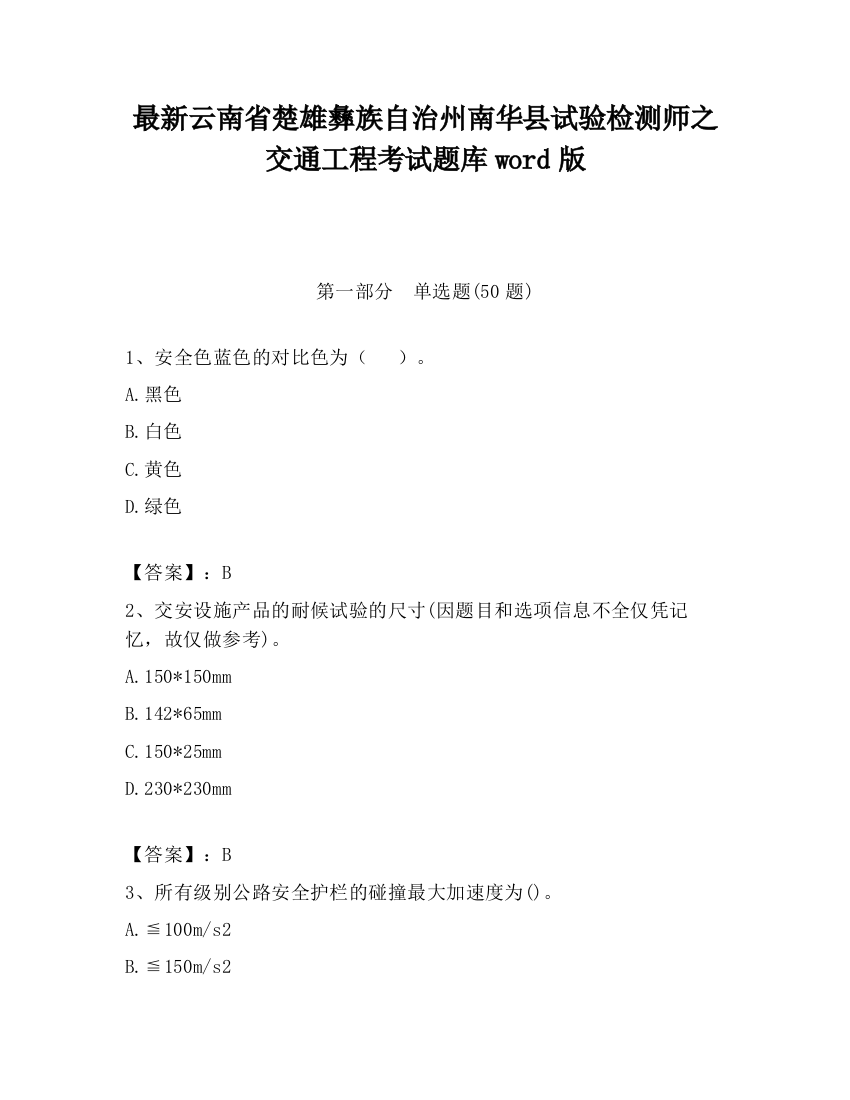 最新云南省楚雄彝族自治州南华县试验检测师之交通工程考试题库word版

第一部分　单选题(50题)

1、安全色蓝色的对比色为（　　）。

A.黑色

B.白色

C.黄色

D.绿色

【答案】：B

2、交安设施产品的耐候试验的尺寸(因题目和选项信息不全仅凭记忆，故仅做参考)。

A.150*150mm

B.142*65mm

C.150*25mm

D.230*230mm

【答案】：B

3、所有级别公路安全护栏的碰撞最大加速度为()。

A.≦100m/s2

B.≦150m/s2